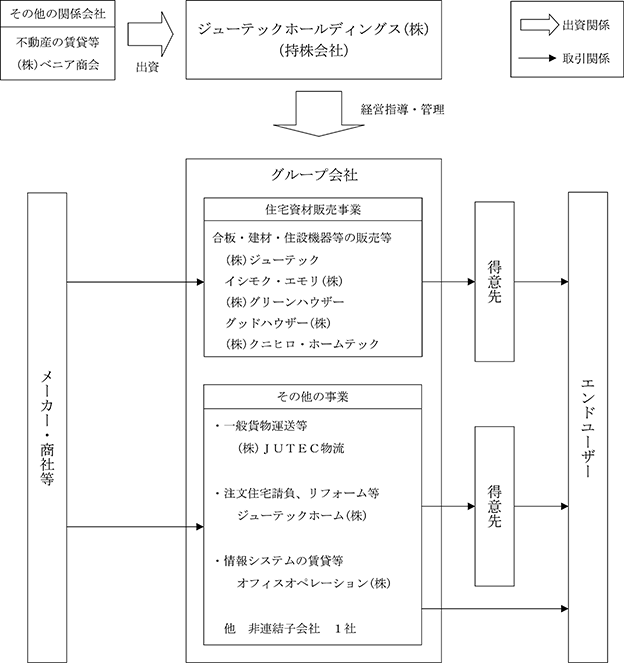 その他の関係会社

不動産の賃貸等

(株)ベニア商会

出資

ジューテックホールディングス(株)
(持株会社)

出資関係

取引関係

経営指導・管理

グループ会社

メーカー・商社等

住宅資材販売事業

合板・建材・住設機器等の販売等
(株)ジューテック
イシモク・エモリ(株)
(株)グリーンハウザー
グッドハウザー(株)
(株)クニヒロ・ホームテック

得意先

その他の事業

・一般貨物運送等
(株)JUTEC物流

・注文住宅請負、リフォーム等
ジューテックホーム(株)

・情報システムの賃貸等
オフィスオペレーション(株)

他　非連結子会社　1社

得意先

エンドユーザー